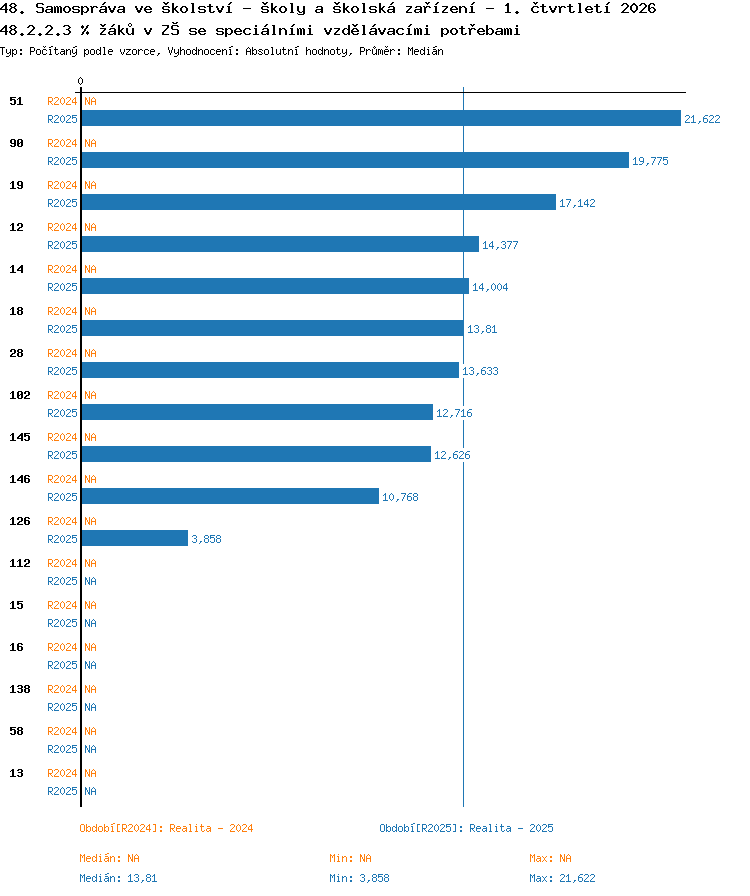 48. Samospráva ve školství - školy a školská zařízení - 1. čtvrtletí 2026
48.2.2.3 % žáků v ZŠ se speciálními vzdělávacími potřebami
Typ: Počítaný podle vzorce, Vyhodnocení: Absolutní hodnoty, Průměr: Medián

0

51 R2024 NA
R2025 21,622
90 R2024 NA
R2025 19,775
19 R2024 NA
R2025 17,142
12 R2024 NA
R2025 14,377
14 R2024 NA
R2025 14,004
18 R2024 NA
R2025 13,81
28 R2024 NA
R2025 13,633
102 R2024 NA
R2025 12,716
145 R2024 NA
R2025 12,626
146 R2024 NA
R2025 10,768
126 R2024 NA
R2025 3,858
112 R2024 NA
R2025 NA
15 R2024 NA
R2025 NA
16 R2024 NA
R2025 NA
138 R2024 NA
R2025 NA
58 R2024 NA
R2025 NA
13 R2024 NA
R2025 NA

Období[R2024]: Realita - 2024
Období[R2025]: Realita - 2025

Medián: NA
Min: NA
Max: NA
Medián: 13,81
Min: 3,858
Max: 21,622